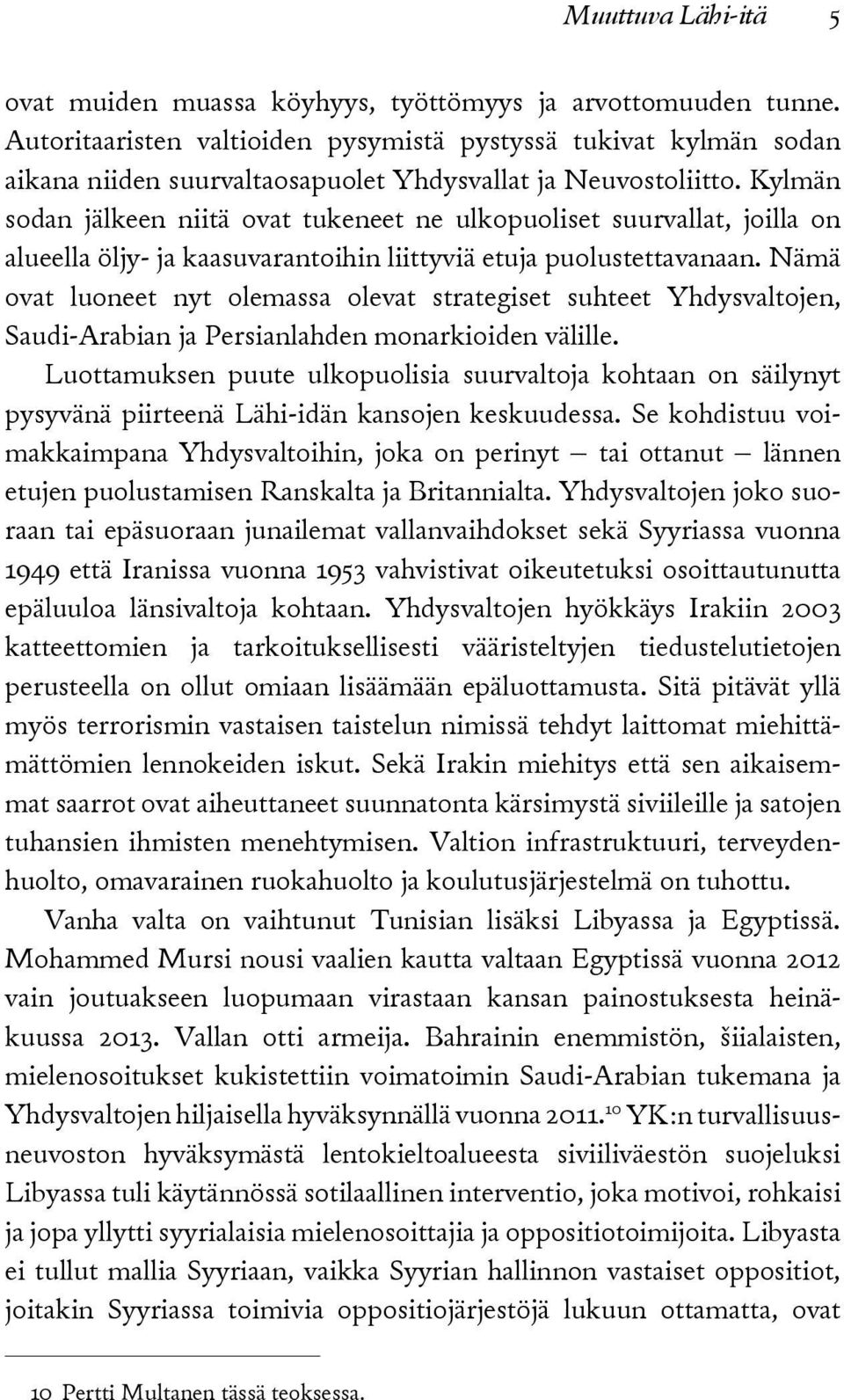 Muuttuva Lähi-itä 5

ovat muiden muassa köyhyys, työttömyys ja arvottomuuden tunne. Autoritaaristen valtioiden pysymistä pystyssä tukivat kylmän sodan aikana niiden suurvaltaosapuolet Yhdysvallat ja Neuvostoliitto. Kylmän sodan jälkeen niitä ovat tukeneet ne ulkopuoliset suurvallat, joilla on alueella öljy- ja kaasuvarantoihin liittyviä etuja puolustettavanaan. Nämä ovat luoneet nyt olemassa olevat strategiset suhteet Yhdysvaltojen, Saudi-Arabian ja Persianlahden monarkioiden välille.

Luottamuksen puute ulkopuolisia suurvaltoja kohtaan on säilynyt pysyvänä piirteenä Lähi-idän kansojen keskuudessa. Se kohdistuu voimakkaimpana Yhdysvaltoihin, joka on perinyt – tai ottanut – lännen etujen puolustamisen Ranskalta ja Britannialta. Yhdysvaltojen joko suoraan tai epäsuoraan junailemat vallanvaihdokset sekä Syyriassa vuonna 1949 että Iranissa vuonna 1953 vahvistivat oikeutetuksi osoittautunutta epäluuloa länsivaltoja kohtaan. Yhdysvaltojen hyökkäys Irakiin 2003 katteettomien ja tarkoituksellisesti vääristeltyjen tiedustelutietojen perusteella on ollut omiaan lisäämään epäluottamusta. Sitä pitävät yllä myös terrorismin vastaisen taistelun nimissä tehdyt laittomat miehittämättömien lennokeiden iskut. Sekä Irakin miehitys että sen aikaisemmat saarrot ovat aiheuttaneet suunnatonta kärsimystä siviileille ja satojen tuhansien ihmisten menehtymisen. Valtion infrastruktuuri, terveydenhuolto, omavarainen ruokahuolto ja koulutusjärjestelmä on tuhottu.

Vanha valta on vaihtunut Tunisian lisäksi Libyassa ja Egyptissä. Mohammed Mursi nousi vaalien kautta valtaan Egyptissä vuonna 2012 vain joutuakseen luopumaan virastaan kansan painostuksesta heinäkuussa 2013. Vallan otti armeija. Bahrainin enemmistön, šiialaisten, mielenosoitukset kukistettiin voimatoimin Saudi-Arabian tukemana ja Yhdysvaltojen hiljaisella hyväksynnällä vuonna 2011.$^{10}$ YK:n turvallisuusneuvoston hyväksymästä lentokieltoalueesta siviiliväestön suojeluksi Libyassa tuli käytännössä sotilaallinen interventio, joka motivoi, rohkaisi ja jopa yllytti syyrialaisia mielenosoittajia ja oppositiotoimijoita. Libyasta ei tullut mallia Syyriaan, vaikka Syyrian hallinnon vastaiset oppositiot, joitakin Syyriassa toimivia oppositiojärjestöjä lukuun ottamatta, ovat

10 Pertti Multanen tässä teoksessa.